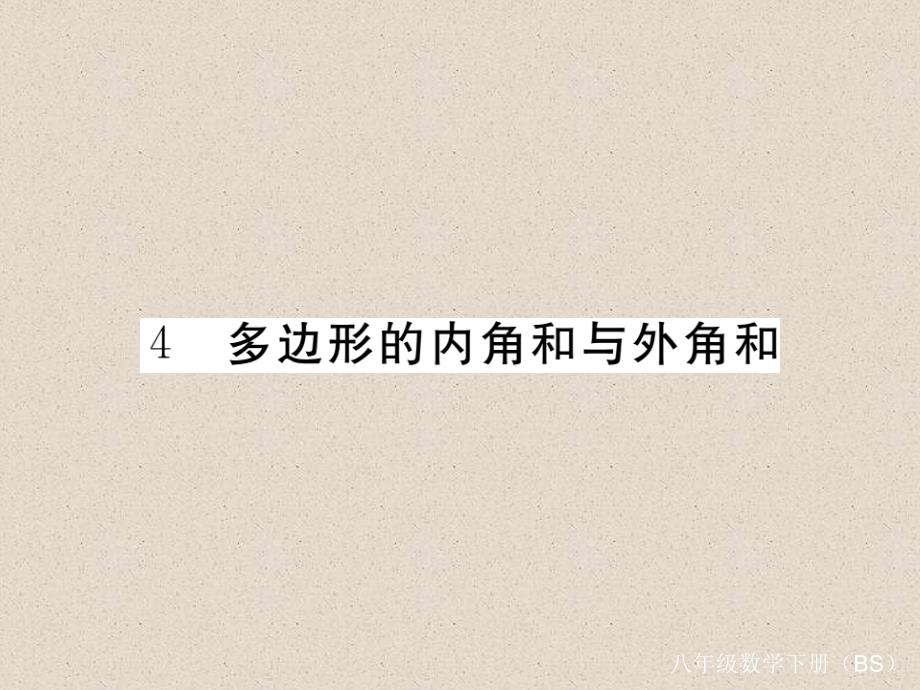 4 多边形的内角和与外角和

八年级数学下册（BS）